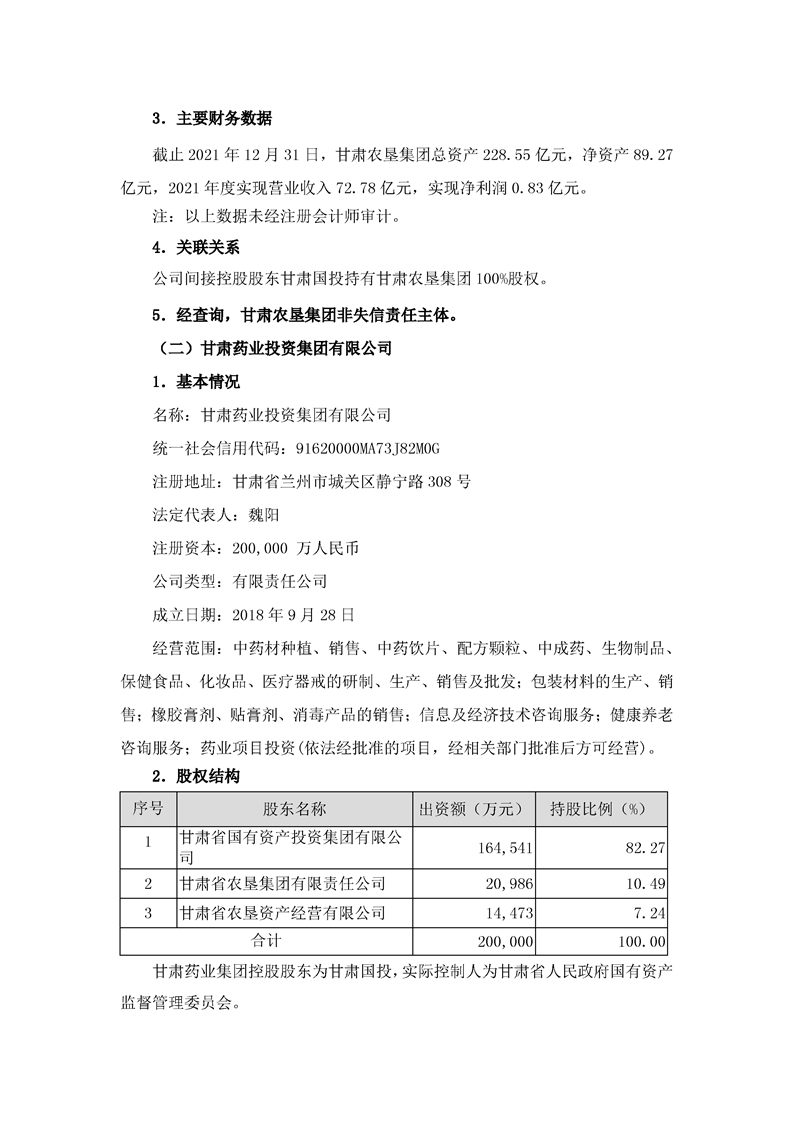 3．主要财务数据

截止 2021 年 12 月 31 日，甘肃农垦集团总资产 228.55 亿元，净资产 89.27 亿元，2021 年度实现营业收入 72.78 亿元，实现净利润 0.83 亿元。

注：以上数据未经注册会计师审计。

4．关联关系

公司间接控股股东甘肃国投持有甘肃农垦集团 100%股权。

5．经查询，甘肃农垦集团非失信责任主体。

（二）甘肃药业投资集团有限公司

1．基本情况

名称：甘肃药业投资集团有限公司

统一社会信用代码：91620000MA73J82M0G

注册地址：甘肃省兰州市城关区静宁路 308 号

法定代表人：魏阳

注册资本：200,000 万人民币

公司类型：有限责任公司

成立日期：2018 年 9 月 28 日

经营范围：中药材种植、销售、中药饮片、配方颗粒、中成药、生物制品、保健食品、化妆品、医疗器戒的研制、生产、销售及批发；包装材料的生产、销售；橡胶膏剂、贴膏剂、消毒产品的销售；信息及经济技术咨询服务；健康养老咨询服务；药业项目投资(依法经批准的项目，经相关部门批准后方可经营)。

2．股权结构

| 序号 | 股东名称 | 出资额（万元） | 持股比例（%） |
|---|---|---|---|
| 1 | 甘肃省国有资产投资集团有限公司 | 164,541 | 82.27 |
| 2 | 甘肃省农垦集团有限责任公司 | 20,986 | 10.49 |
| 3 | 甘肃省农垦资产经营有限公司 | 14,473 | 7.24 |
| 合计 | | 200,000 | 100.00 |

甘肃药业集团控股股东为甘肃国投，实际控制人为甘肃省人民政府国有资产监督管理委员会。